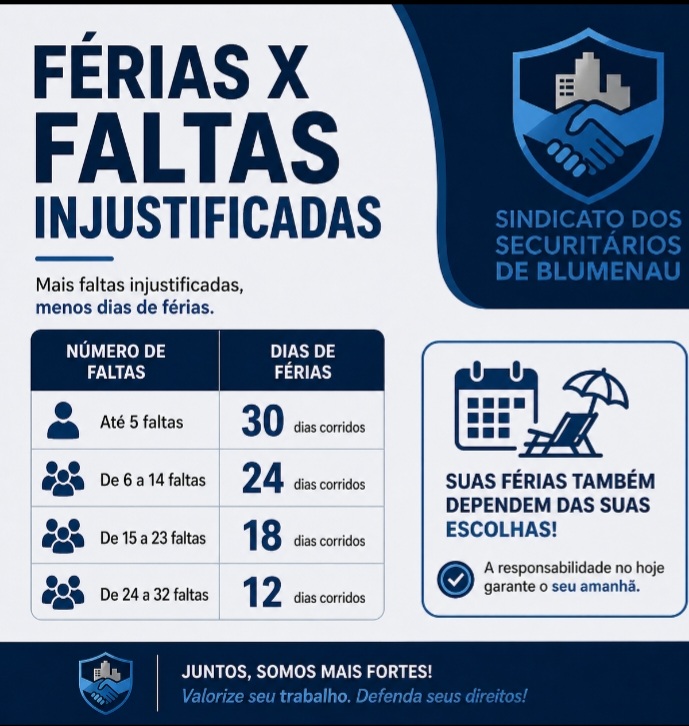 FÉRIAS X FALTAS INJUSTIFICADAS

Mais faltas injustificadas, menos dias de férias.

| NÚMERO DE FALTAS | DIAS DE FÉRIAS |
|---|---|
| Até 5 faltas | 30 dias corridos |
| De 6 a 14 faltas | 24 dias corridos |
| De 15 a 23 faltas | 18 dias corridos |
| De 24 a 32 faltas | 12 dias corridos |

SINDICATO DOS SECURITÁRIOS DE BLUMENAU

SUAS FÉRIAS TAMBÉM DEPENDEM DAS SUAS ESCOLHAS!

A responsabilidade no hoje garante o seu amanhã.

JUNTOS, SOMOS MAIS FORTES!
Valorize seu trabalho. Defenda seus direitos!